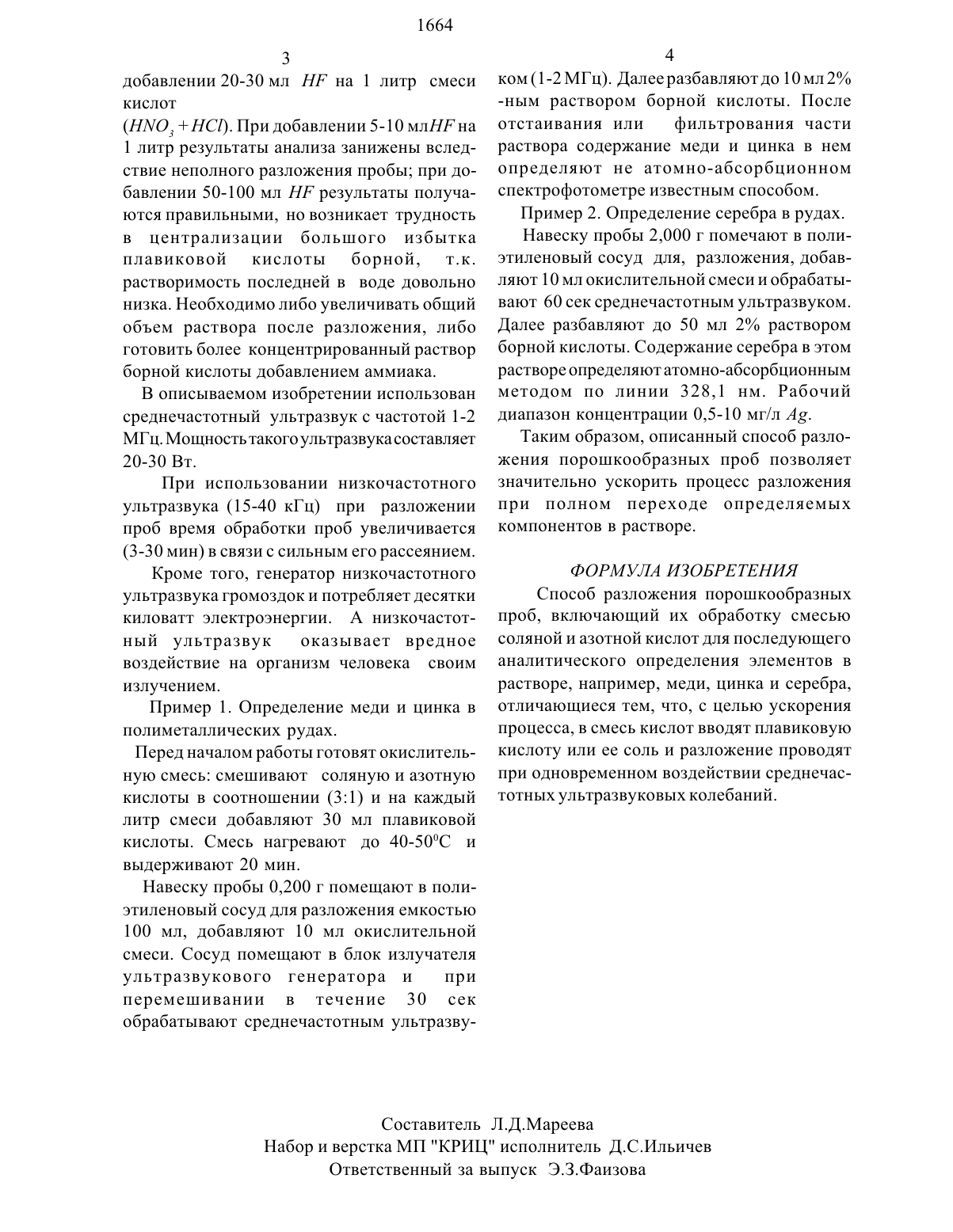 1664

3

добавлении 20-30 мл $HF$ на 1 литр смеси кислот ($HNO_3 + HCl$). При добавлении 5-10 мл $HF$ на 1 литр результаты анализа занижены вследствие неполного разложения пробы; при добавлении 50-100 мл $HF$ результаты получаются правильными, но возникает трудность в централизации большого избытка плавиковой кислоты борной, т.к. растворимость последней в воде довольно низка. Необходимо либо увеличивать общий объем раствора после разложения, либо готовить более концентрированный раствор борной кислоты добавлением аммиака.

В описываемом изобретении использован среднечастотный ультразвук с частотой 1-2 МГц. Мощность такого ультразвука составляет 20-30 Вт.

При использовании низкочастотного ультразвука (15-40 кГц) при разложении проб время обработки проб увеличивается (3-30 мин) в связи с сильным его рассеянием.

Кроме того, генератор низкочастотного ультразвука громоздок и потребляет десятки киловатт электроэнергии. А низкочастотный ультразвук оказывает вредное воздействие на организм человека своим излучением.

Пример 1. Определение меди и цинка в полиметаллических рудах.

Перед началом работы готовят окислительную смесь: смешивают соляную и азотную кислоты в соотношении (3:1) и на каждый литр смеси добавляют 30 мл плавиковой кислоты. Смесь нагревают до 40-50$^0$С и выдерживают 20 мин.

Навеску пробы 0,200 г помещают в полиэтиленовый сосуд для разложения емкостью 100 мл, добавляют 10 мл окислительной смеси. Сосуд помещают в блок излучателя ультразвукового генератора и при перемешивании в течение 30 сек обрабатывают среднечастотным ультразву-

4

ком (1-2 МГц). Далее разбавляют до 10 мл 2% -ным раствором борной кислоты. После отстаивания или фильтрования части раствора содержание меди и цинка в нем определяют не атомно-абсорбционном спектрофотометре известным способом.

Пример 2. Определение серебра в рудах.

Навеску пробы 2,000 г помечают в полиэтиленовый сосуд для, разложения, добавляют 10 мл окислительной смеси и обрабатывают 60 сек среднечастотным ультразвуком. Далее разбавляют до 50 мл 2% раствором борной кислоты. Содержание серебра в этом растворе определяют атомно-абсорбционным методом по линии 328,1 нм. Рабочий диапазон концентрации 0,5-10 мг/л $Ag$.

Таким образом, описанный способ разложения порошкообразных проб позволяет значительно ускорить процесс разложения при полном переходе определяемых компонентов в растворе.

ФОРМУЛА ИЗОБРЕТЕНИЯ

Способ разложения порошкообразных проб, включающий их обработку смесью соляной и азотной кислот для последующего аналитического определения элементов в растворе, например, меди, цинка и серебра, отличающиеся тем, что, с целью ускорения процесса, в смесь кислот вводят плавиковую кислоту или ее соль и разложение проводят при одновременном воздействии среднечастотных ультразвуковых колебаний.

Составитель Л.Д.Мареева
Набор и верстка МП "КРИЦ" исполнитель Д.С.Ильичев
Ответственный за выпуск Э.З.Фаизова